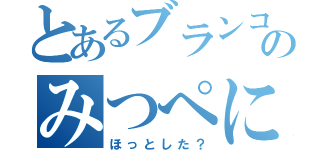 とあるブランコの
みつぺに
ほっとした？